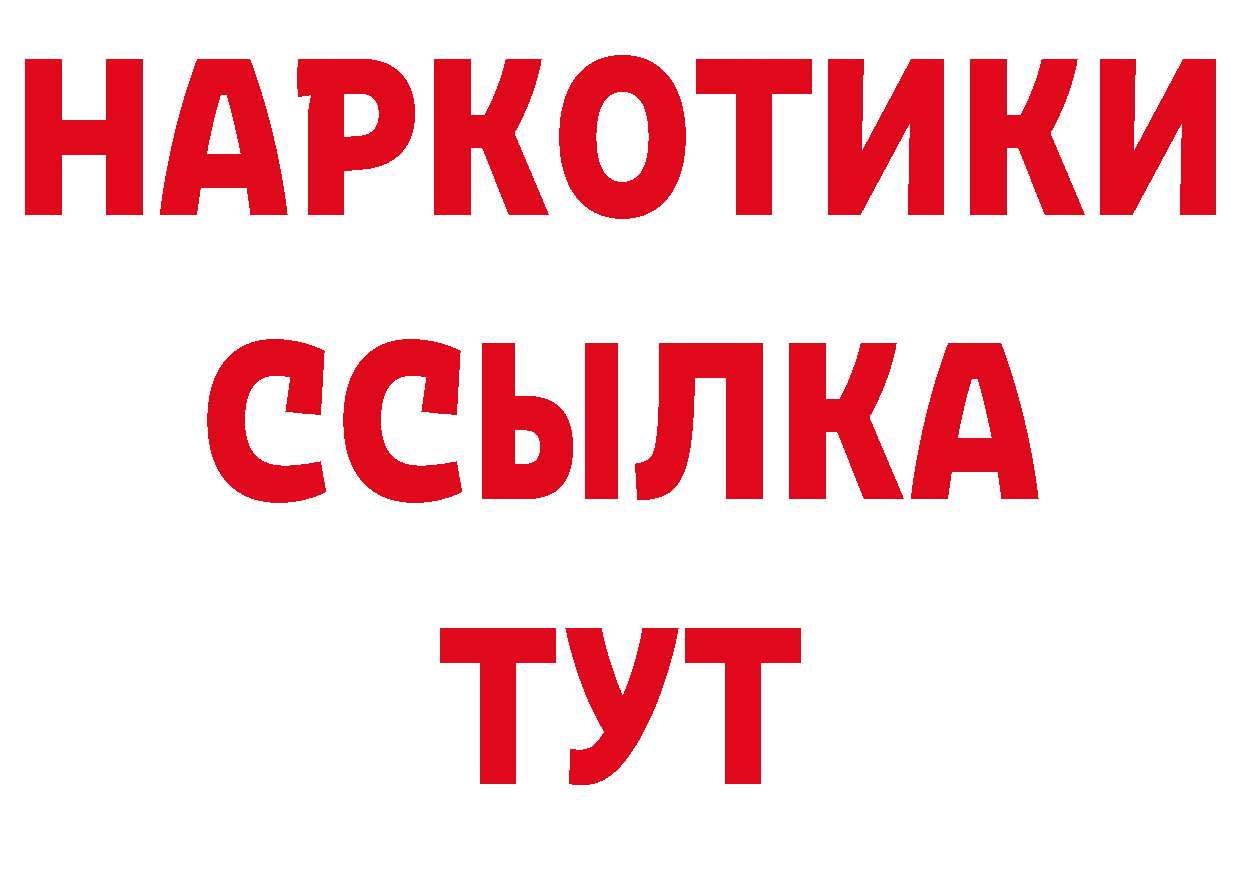 НАРКОТИКИ
ССЫЛКА
ТУТ